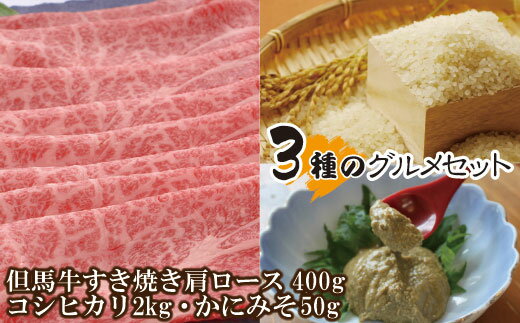 3種のグルメセット

但馬牛すき焼き肩ロース 400g
コシヒカリ2kg・かにみそ50g